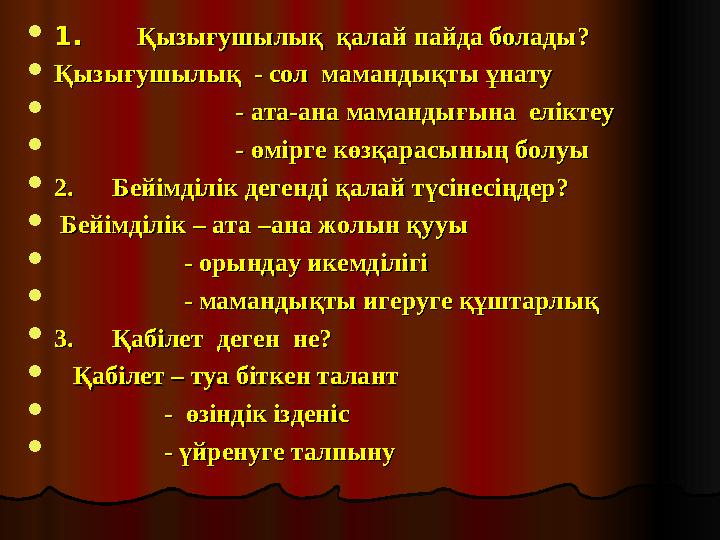 1. Қызығушылық қалай пайда болады?
Қызығушылық - сол мамандықты ұнату
- ата-ана мамандығына еліктеу
- өмірге көзқарасының болуы
2. Бейімділік дегенді қалай түсінесіңдер?
Бейімділік – ата –ана жолын қууы
- орындау икемділігі
- мамандықты игеруге құштарлық
3. Қабілет деген не?
Қабілет – туа біткен талант
- өзіндік ізденіс
- үйренуге талпыну